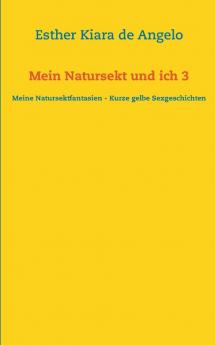 Esther Kiara de Angelo

Mein Natursekt und ich 3

Meine Natursektfantasien - Kurze gelbe Sexgeschichten